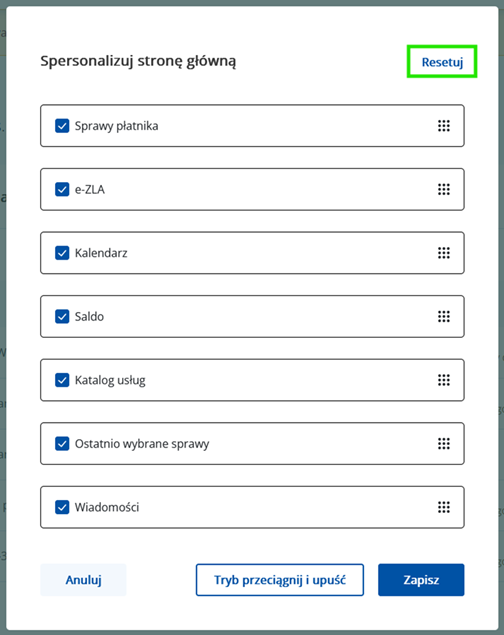 Spersonalizuj stronę główną

Resetuj

Sprawy płatnika

e-ZLA

Kalendarz

Saldo

Katalog usług

Ostatnio wybrane sprawy

Wiadomości

Anuluj

Tryb przeciągnij i upuść

Zapisz